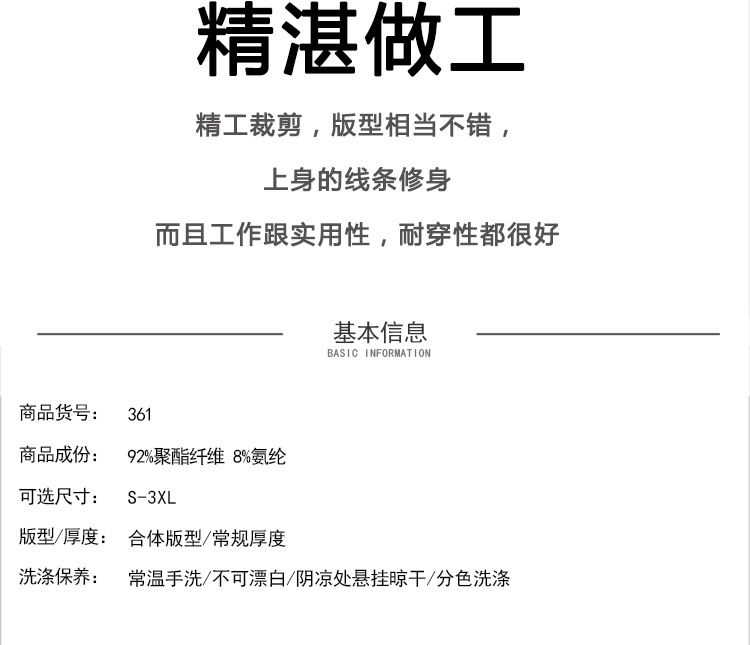 精湛做工

精工裁剪，版型相当不错，

上身的线条修身

而且工作跟实用性，耐穿性都很好

基本信息
BASIC INFORMATION

商品货号： 361

商品成份： 92%聚酯纤维 8%氨纶

可选尺寸： S-3XL

版型/厚度： 合体版型/常规厚度

洗涤保养： 常温手洗/不可漂白/阴凉处悬挂晾干/分色洗涤